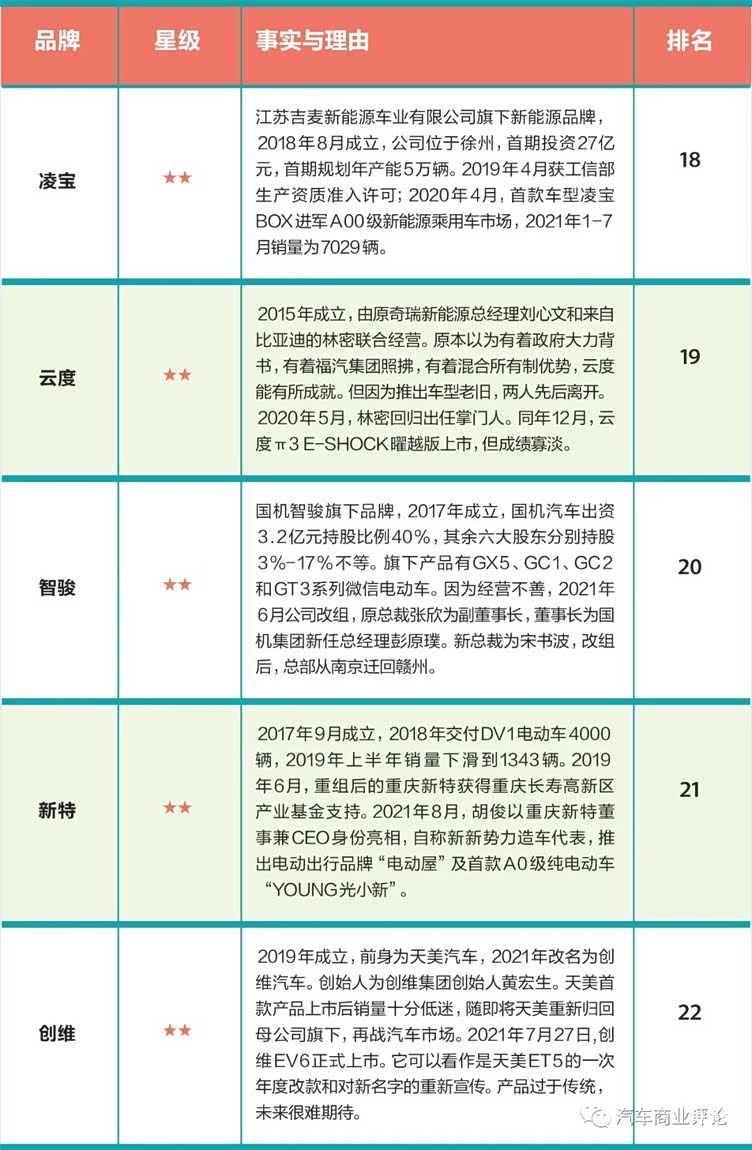 | 品牌 | 星级 | 事实与理由 | 排名 |
|---|---|---|---|
| 凌宝 | ★★ | 江苏吉麦新能源车业有限公司旗下新能源品牌，2018年8月成立，公司位于徐州，首期投资27亿元，首期规划年产能5万辆。2019年4月获工信部生产资质准入许可；2020年4月，首款车型凌宝BOX进军A00级新能源乘用车市场，2021年1-7月销量为7029辆。 | 18 |
| 云度 | ★★ | 2015年成立，由原奇瑞新能源总经理刘心文和来自比亚迪的林密联合经营。原本以为有着政府大力背书，有着福汽集团照拂，有着混合所有制优势，云度能有所成就。但因为推出车型老旧，两人先后离开。2020年5月，林密回归出任掌门人。同年12月，云度π3 E-SHOCK曜越版上市，但成绩寡淡。 | 19 |
| 智骏 | ★★ | 国机智骏旗下品牌，2017年成立，国机汽车出资3.2亿元持股比例40%，其余六大股东分别持股3%-17%不等。旗下产品有GX5、GC1、GC2和GT3系列微信电动车。因为经营不善，2021年6月公司改组，原总裁张欣为副董事长，董事长为国机集团新任总经理彭原璞。新总裁为宋书波，改组后，总部从南京迁回赣州。 | 20 |
| 新特 | ★★ | 2017年9月成立，2018年交付DV1电动车4000辆，2019年上半年销量下滑到1343辆。2019年6月，重组后的重庆新特获得重庆长寿高新区产业基金支持。2021年8月，胡俊以重庆新特董事兼CEO身份亮相，自称新新势力造车代表，推出电动出行品牌“电动屋”及首款A0级纯电动车“YOUNG光小新”。 | 21 |
| 创维 | ★★ | 2019年成立，前身为天美汽车，2021年改名为创维汽车。创始人为创维集团创始人黄宏生。天美首款产品上市后销量十分低迷，随即将天美重新归回母公司旗下，再战汽车市场。2021年7月27日，创维EV6正式上市。它可以看作是天美ET5的一次年度改款和对新名字的重新宣传。产品过于传统，未来很难期待。 | 22 |

汽车商业评论